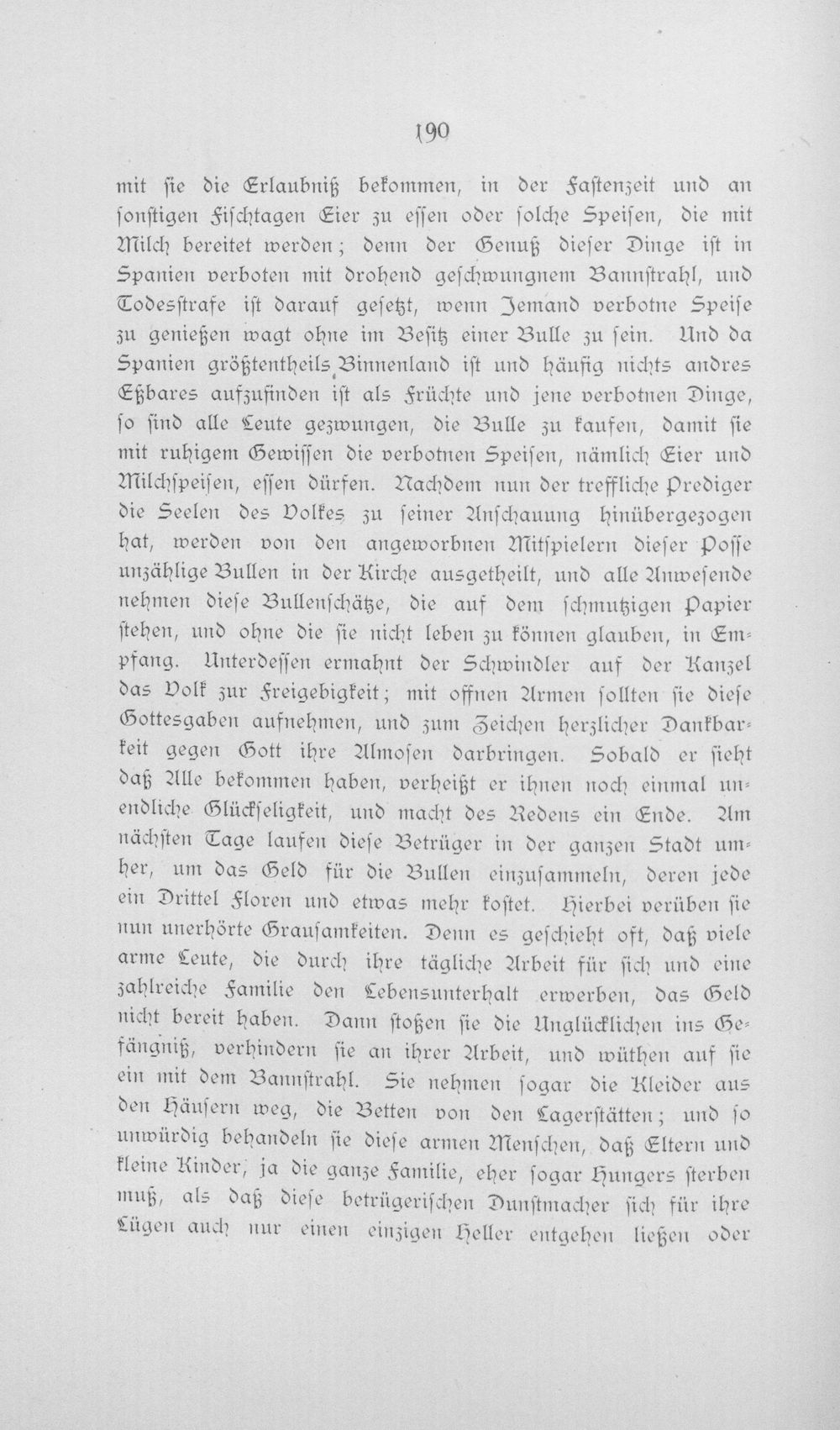 190

mit sie die Erlaubniß bekommen, in der Fastenzeit und an sonstigen Fischtagen Eier zu essen oder solche Speisen, die mit Milch bereitet werden; denn der Genuß dieser Dinge ist in Spanien verboten mit drohend geschwungnem Bannstrahl, und Todesstrafe ist darauf gesetzt, wenn Jemand verbotne Speise zu genießen wagt ohne im Besitz einer Bulle zu sein. Und da Spanien größtentheils Binnenland ist und häufig nichts andres Eßbares aufzufinden ist als Früchte und jene verbotnen Dinge, so sind alle Leute gezwungen, die Bulle zu kaufen, damit sie mit ruhigem Gewissen die verbotnen Speisen, nämlich Eier und Milchspeisen, essen dürfen. Nachdem nun der treffliche Prediger die Seelen des Volkes zu seiner Anschauung hinübergezogen hat, werden von den angeworbnen Mitspielern dieser Posse unzählige Bullen in der Kirche ausgetheilt, und alle Anwesende nehmen diese Bullenschätze, die auf dem schmutzigen Papier stehen, und ohne die sie nicht leben zu können glauben, in Empfang. Unterdessen ermahnt der Schwindler auf der Kanzel das Volk zur Freigebigkeit; mit offnen Armen sollten sie diese Gottesgaben aufnehmen, und zum Zeichen herzlicher Dankbarkeit gegen Gott ihre Almosen darbringen. Sobald er sieht daß Alle bekommen haben, verheißt er ihnen noch einmal unendliche Glückseligkeit, und macht des Redens ein Ende. Am nächsten Tage laufen diese Betrüger in der ganzen Stadt umher, um das Geld für die Bullen einzusammeln, deren jede ein Drittel Floren und etwas mehr kostet. Hierbei verüben sie nun unerhörte Grausamkeiten. Denn es geschieht oft, daß viele arme Leute, die durch ihre tägliche Arbeit für sich und eine zahlreiche Familie den Lebensunterhalt erwerben, das Geld nicht bereit haben. Dann stoßen sie die Unglücklichen ins Gefängniß, verhindern sie an ihrer Arbeit, und wüthen auf sie ein mit dem Bannstrahl. Sie nehmen sogar die Kleider aus den Häusern weg, die Betten von den Lagerstätten; und so unwürdig behandeln sie diese armen Menschen, daß Eltern und kleine Kinder, ja die ganze Familie, eher sogar Hungers sterben muß, als daß diese betrügerischen Dunstmacher sich für ihre Lügen auch nur einen einzigen Heller entgehen ließen oder